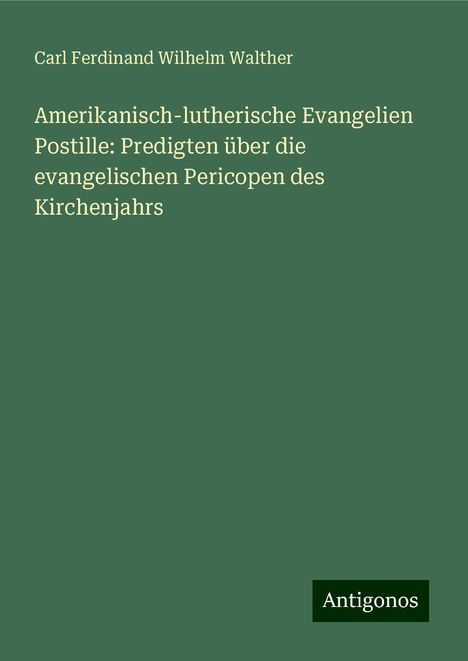 Carl Ferdinand Wilhelm Walther

Amerikanisch-lutherische Evangelien Postille: Predigten über die evangelischen Pericopen des Kirchenjahrs

Antigonos